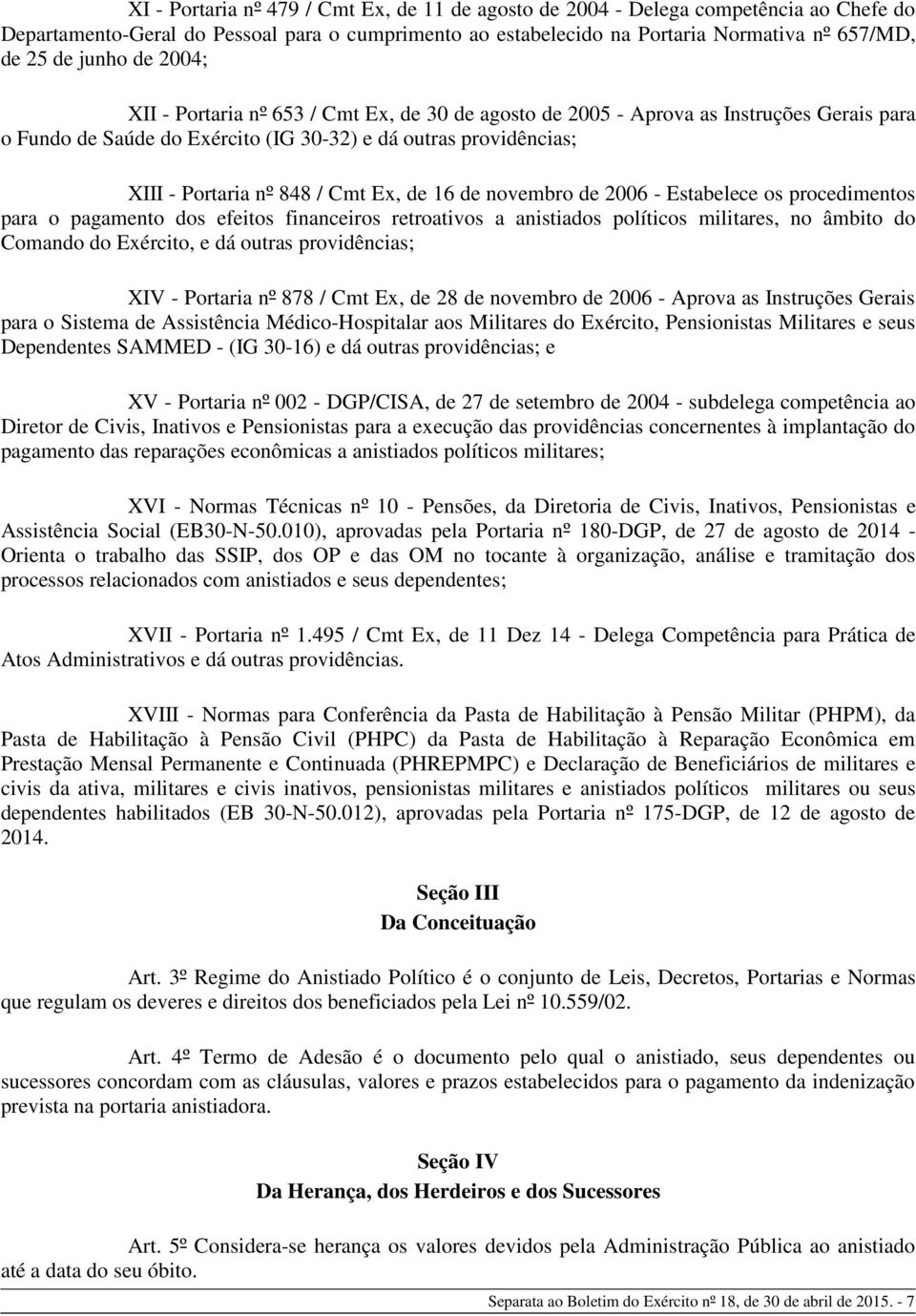 XI - Portaria nº 479 / Cmt Ex, de 11 de agosto de 2004 - Delega competência ao Chefe do Departamento-Geral do Pessoal para o cumprimento ao estabelecido na Portaria Normativa nº 657/MD, de 25 de junho de 2004;

XII - Portaria nº 653 / Cmt Ex, de 30 de agosto de 2005 - Aprova as Instruções Gerais para o Fundo de Saúde do Exército (IG 30-32) e dá outras providências;

XIII - Portaria nº 848 / Cmt Ex, de 16 de novembro de 2006 - Estabelece os procedimentos para o pagamento dos efeitos financeiros retroativos a anistiados políticos militares, no âmbito do Comando do Exército, e dá outras providências;

XIV - Portaria nº 878 / Cmt Ex, de 28 de novembro de 2006 - Aprova as Instruções Gerais para o Sistema de Assistência Médico-Hospitalar aos Militares do Exército, Pensionistas Militares e seus Dependentes SAMMED - (IG 30-16) e dá outras providências; e

XV - Portaria nº 002 - DGP/CISA, de 27 de setembro de 2004 - subdelega competência ao Diretor de Civis, Inativos e Pensionistas para a execução das providências concernentes à implantação do pagamento das reparações econômicas a anistiados políticos militares;

XVI - Normas Técnicas nº 10 - Pensões, da Diretoria de Civis, Inativos, Pensionistas e Assistência Social (EB30-N-50.010), aprovadas pela Portaria nº 180-DGP, de 27 de agosto de 2014 - Orienta o trabalho das SSIP, dos OP e das OM no tocante à organização, análise e tramitação dos processos relacionados com anistiados e seus dependentes;

XVII - Portaria nº 1.495 / Cmt Ex, de 11 Dez 14 - Delega Competência para Prática de Atos Administrativos e dá outras providências.

XVIII - Normas para Conferência da Pasta de Habilitação à Pensão Militar (PHPM), da Pasta de Habilitação à Pensão Civil (PHPC) da Pasta de Habilitação à Reparação Econômica em Prestação Mensal Permanente e Continuada (PHREPMPC) e Declaração de Beneficiários de militares e civis da ativa, militares e civis inativos, pensionistas militares e anistiados políticos militares ou seus dependentes habilitados (EB 30-N-50.012), aprovadas pela Portaria nº 175-DGP, de 12 de agosto de 2014.

Seção III
Da Conceituação

Art. 3º Regime do Anistiado Político é o conjunto de Leis, Decretos, Portarias e Normas que regulam os deveres e direitos dos beneficiados pela Lei nº 10.559/02.

Art. 4º Termo de Adesão é o documento pelo qual o anistiado, seus dependentes ou sucessores concordam com as cláusulas, valores e prazos estabelecidos para o pagamento da indenização prevista na portaria anistiadora.

Seção IV
Da Herança, dos Herdeiros e dos Sucessores

Art. 5º Considera-se herança os valores devidos pela Administração Pública ao anistiado até a data do seu óbito.

Separata ao Boletim do Exército nº 18, de 30 de abril de 2015. - 7